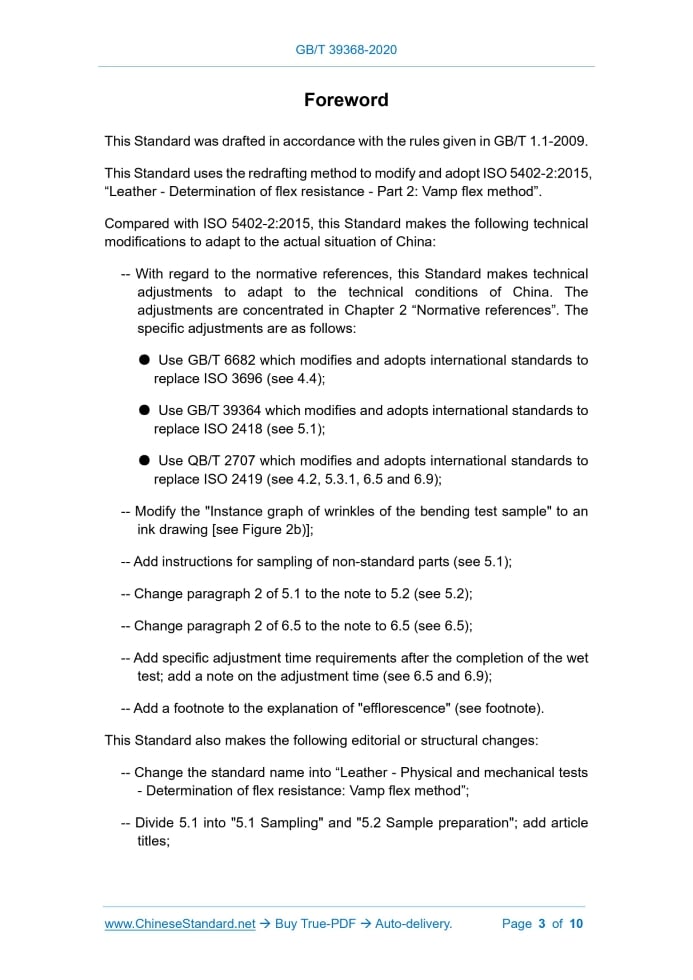 GB/T 39368-2020

Foreword

This Standard was drafted in accordance with the rules given in GB/T 1.1-2009.

This Standard uses the redrafting method to modify and adopt ISO 5402-2:2015, “Leather - Determination of flex resistance - Part 2: Vamp flex method”.

Compared with ISO 5402-2:2015, this Standard makes the following technical modifications to adapt to the actual situation of China:

-- With regard to the normative references, this Standard makes technical adjustments to adapt to the technical conditions of China. The adjustments are concentrated in Chapter 2 “Normative references”. The specific adjustments are as follows:

● Use GB/T 6682 which modifies and adopts international standards to replace ISO 3696 (see 4.4);

● Use GB/T 39364 which modifies and adopts international standards to replace ISO 2418 (see 5.1);

● Use QB/T 2707 which modifies and adopts international standards to replace ISO 2419 (see 4.2, 5.3.1, 6.5 and 6.9);

-- Modify the "Instance graph of wrinkles of the bending test sample" to an ink drawing [see Figure 2b)];

-- Add instructions for sampling of non-standard parts (see 5.1);

-- Change paragraph 2 of 5.1 to the note to 5.2 (see 5.2);

-- Change paragraph 2 of 6.5 to the note to 6.5 (see 6.5);

-- Add specific adjustment time requirements after the completion of the wet test; add a note on the adjustment time (see 6.5 and 6.9);

-- Add a footnote to the explanation of "efflorescence" (see footnote).

This Standard also makes the following editorial or structural changes:

-- Change the standard name into “Leather - Physical and mechanical tests - Determination of flex resistance: Vamp flex method”;

-- Divide 5.1 into "5.1 Sampling" and "5.2 Sample preparation"; add article titles;

www.ChineseStandard.net → Buy True-PDF → Auto-delivery. Page 3 of 10